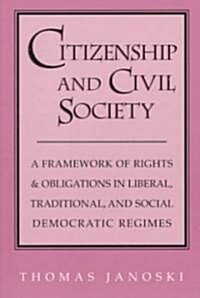 CITIZENSHIP AND CIVIL SOCIETY

A FRAMEWORK OF RIGHTS & OBLIGATIONS IN LIBERAL, TRADITIONAL, AND SOCIAL DEMOCRATIC REGIMES

THOMAS JANOSKI